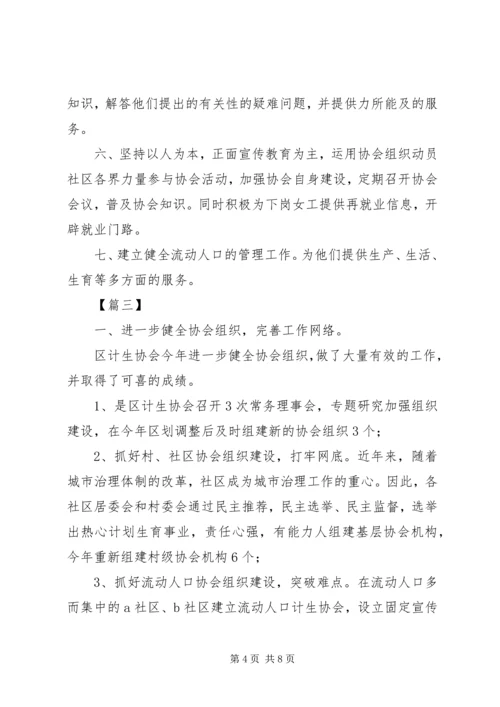 知识，解答他们提出的有关性的疑难问题，并提供力所能及的服务。

六、坚持以人为本，正面宣传教育为主，运用协会组织动员社区各界力量参与协会活动，加强协会自身建设，定期召开协会会议，普及协会知识。同时积极为下岗女工提供再就业信息，开辟就业门路。

七、建立健全流动人口的管理工作。为他们提供生产、生活、生育等多方面的服务。

【篇三】

一、进一步健全协会组织，完善工作网络。

区计生协会今年进一步健全协会组织，做了大量有效的工作，并取得了可喜的成绩。

1、是区计生协会召开3次常务理事会，专题研究加强组织建设，在今年区划调整后及时组建新的协会组织3个；

2、抓好村、社区协会组织建设，打牢网底。近年来，随着城市治理体制的改革，社区成为城市治理工作的重心。因此，各社区居委会和村委会通过民主推荐，民主选举、民主监督，选举出热心计划生育事业，责任心强，有能力人组建基层协会机构，今年重新组建村级协会机构6个；

3、抓好流动人口协会组织建设，突破难点。在流动人口多而集中的a社区、b社区建立流动人口计生协会，设立固定宣传

第4页 共8页